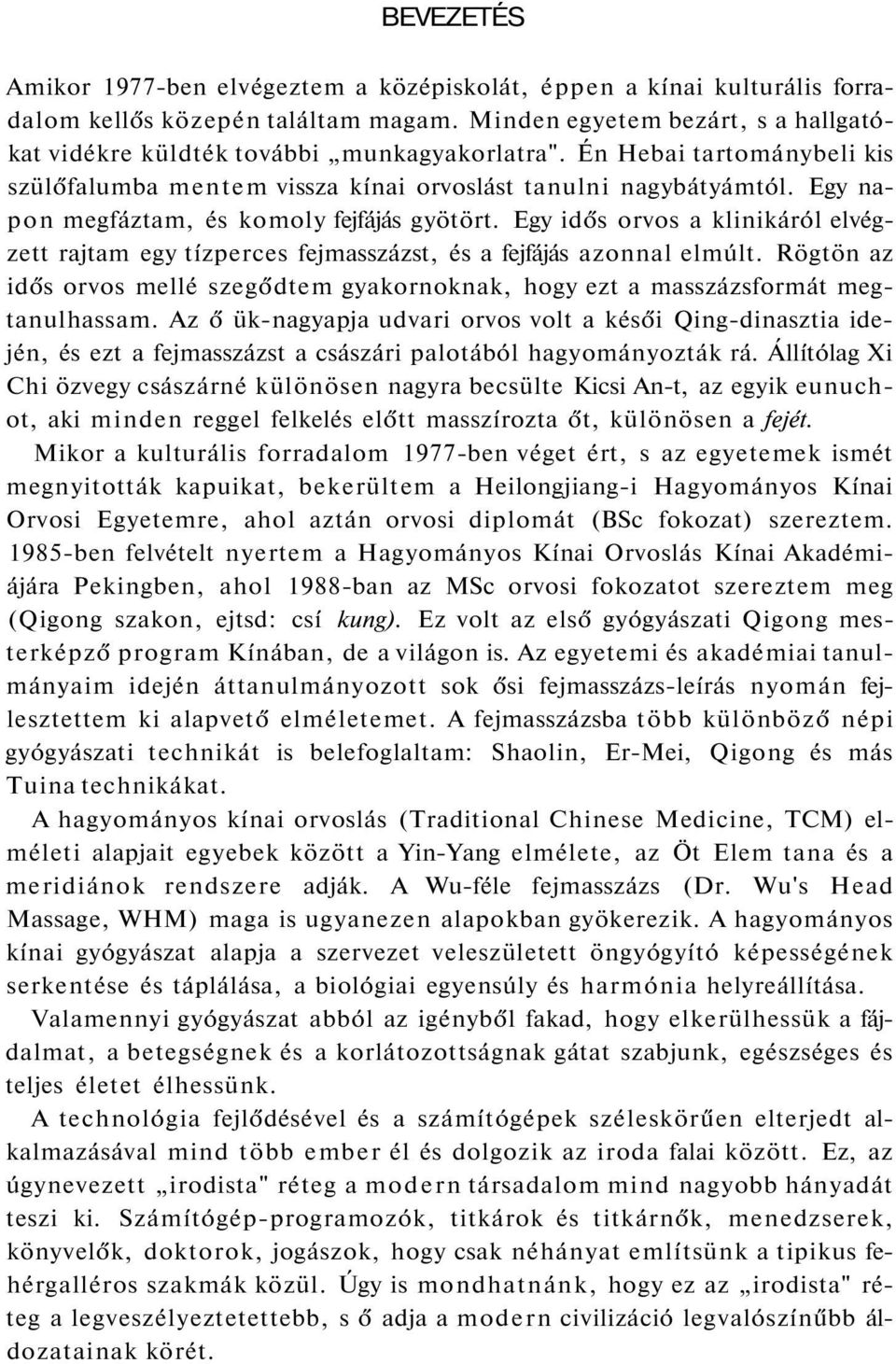 BEVEZETÉS

Amikor 1977-ben elvégeztem a középiskolát, éppen a kínai kulturális forradalom kellős közepén találtam magam. Minden egyetem bezárt, s a hallgatókat vidékre küldték további „munkagyakorlatra". Én Hebai tartománybeli kis szülőfalumba mentem vissza kínai orvoslást tanulni nagybátyámtól. Egy napon megfáztam, és komoly fejfájás gyötört. Egy idős orvos a klinikáról elvégzett rajtam egy tízperces fejmasszázst, és a fejfájás azonnal elmúlt. Rögtön az idős orvos mellé szegődtem gyakornoknak, hogy ezt a masszázsformát megtanulhassam. Az ő ük-nagyapja udvari orvos volt a késői Qing-dinasztia idején, és ezt a fejmasszázst a császári palotából hagyományozták rá. Állítólag Xi Chi özvegy császárné különösen nagyra becsülte Kicsi An-t, az egyik eunuchot, aki minden reggel felkelés előtt masszírozta őt, különösen a fejét.

Mikor a kulturális forradalom 1977-ben véget ért, s az egyetemek ismét megnyitották kapuikat, bekerültem a Heilongjiang-i Hagyományos Kínai Orvosi Egyetemre, ahol aztán orvosi diplomát (BSc fokozat) szereztem. 1985-ben felvételt nyertem a Hagyományos Kínai Orvoslás Kínai Akadémiájára Pekingben, ahol 1988-ban az MSc orvosi fokozatot szereztem meg (Qigong szakon, ejtsd: csí kung). Ez volt az első gyógyászati Qigong mesterképző program Kínában, de a világon is. Az egyetemi és akadémiai tanulmányaim idején áttanulmányozott sok ősi fejmasszázs-leírás nyomán fejlesztettem ki alapvető elméletemet. A fejmasszázsba több különböző népi gyógyászati technikát is belefoglaltam: Shaolin, Er-Mei, Qigong és más Tuina technikákat.

A hagyományos kínai orvoslás (Traditional Chinese Medicine, TCM) elméleti alapjait egyebek között a Yin-Yang elmélete, az Öt Elem tana és a meridiánok rendszere adják. A Wu-féle fejmasszázs (Dr. Wu's Head Massage, WHM) maga is ugyanezen alapokban gyökerezik. A hagyományos kínai gyógyászat alapja a szervezet veleszületett öngyógyító képességének serkentése és táplálása, a biológiai egyensúly és harmónia helyreállítása.

Valamennyi gyógyászat abból az igényből fakad, hogy elkerülhessük a fájdalmat, a betegségnek és a korlátozottságnak gátat szabjunk, egészséges és teljes életet élhessünk.

A technológia fejlődésével és a számítógépek széleskörűen elterjedt alkalmazásával mind több ember él és dolgozik az iroda falai között. Ez, az úgynevezett „irodista" réteg a modern társadalom mind nagyobb hányadát teszi ki. Számítógép-programozók, titkárok és titkárnők, menedzserek, könyvelők, doktorok, jogászok, hogy csak néhányat említsünk a tipikus fehérgalléros szakmák közül. Úgy is mondhatnánk, hogy ez az „irodista" réteg a legveszélyeztetettebb, s ő adja a modern civilizáció legvalószínűbb áldozatainak körét.